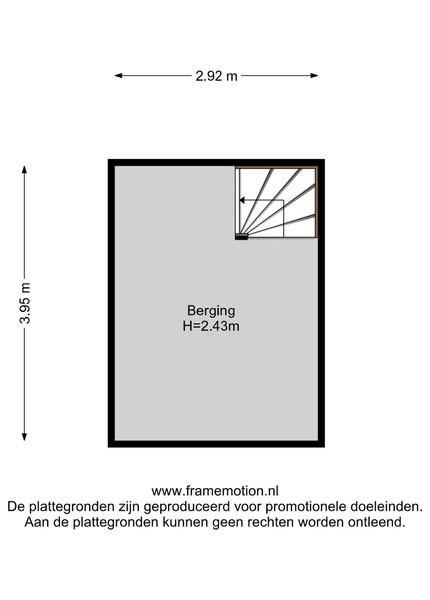 2.92 m

3.95 m

Berging
H=2.43m

www.framemotion.nl
De plattegronden zijn geproduceerd voor promotionele doeleinden.
Aan de plattegronden kunnen geen rechten worden ontleend.